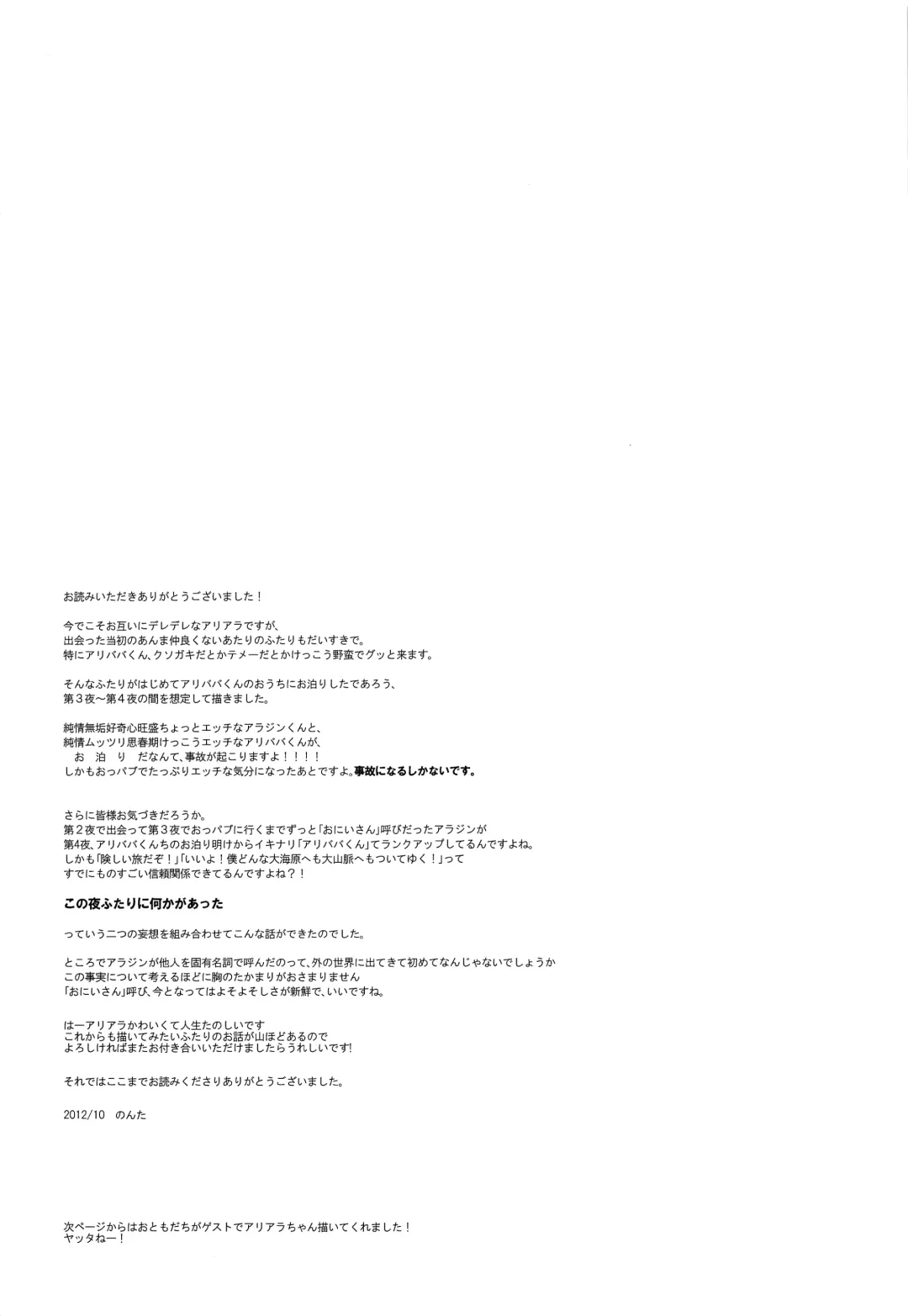 お読みいただきありがとうございました！

今でこそお互いにデレデレなアリアラですが、
出会った当初のあんま仲良くないあたりのふたりもだいすきで。
特にアリババくん、クソガキだとかテメーだとかけっこう野蛮でグッと来ます。

そんなふたりがはじめてアリババくんのおうちにお泊りしたであろう、
第３夜〜第４夜の間を想定して描きました。

純情無垢好奇心旺盛ちょっとエッチなアラジンくんと、
純情ムッツリ思春期けっこうエッチなアリババくんが、
お 泊 り だなんて、事故が起こりますよ！！！！
しかもおっパブでたっぷりエッチな気分になったあとですよ。事故になるしかないです。

さらに皆様お気づきだろうか。
第２夜で出会って第３夜でおっパブに行くまでずっと「おにいさん」呼びだったアラジンが
第4夜、アリババくんちのお泊り明けからイキナリ「アリババくん」でランクアップしてるんですよね。
しかも「険しい旅だぞ！」「いいよ！僕どんな大海原へも大山脈へもついてゆく！」って
すでにものすごい信頼関係できてるんですよね？！

この夜ふたりに何かがあった

っていう二つの妄想を組み合わせてこんな話ができたのでした。

ところでアラジンが他人を固有名詞で呼んだのって、外の世界に出てきて初めてなんじゃないでしょうか
この事実について考えるほどに胸のたかまりがおさまりません
「おにいさん」呼び、今となってはよそよそしさが新鮮で、いいですね。

はーアリアラかわいくて人生たのしいです
これからも描いてみたいふたりのお話が山ほどあるので
よろしければまたお付き合いいただけましたらうれしいです!

それではここまでお読みくださりありがとうございました。

2012/10 のんた

次ページからはおともだちがゲストでアリアラちゃん描いてくれました！
ヤッタねー！